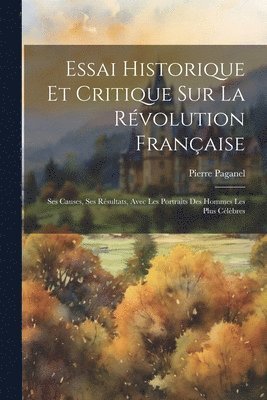 Essai Historique Et Critique Sur La Révolution Française

Pierre Paganel

Ses Causes, Ses Résultats, Avec Les Portraits Des Hommes Les Plus Célèbres